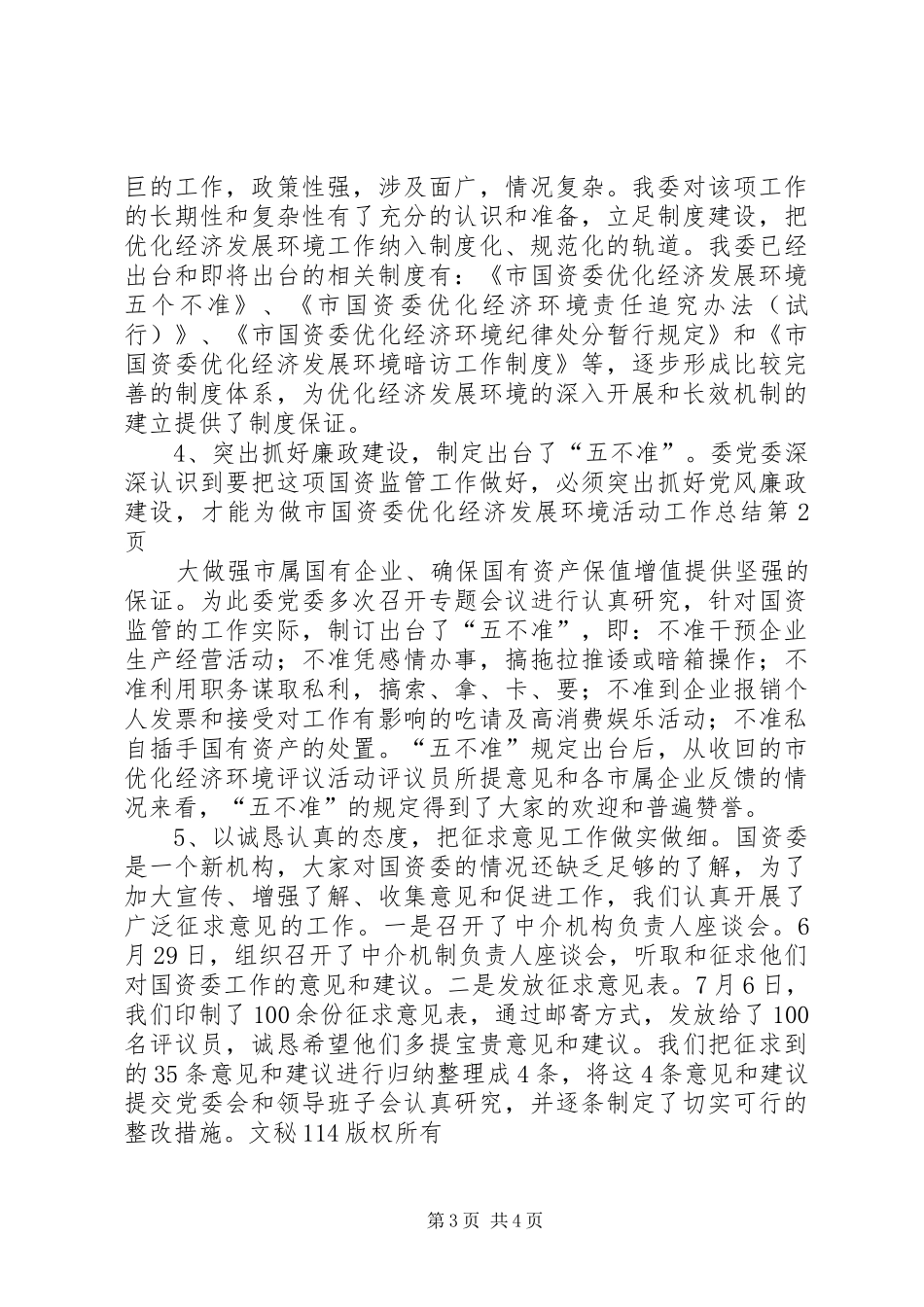 巨的工作，政策性强，涉及面广，情况复杂。我委对该项工作的长期性和复杂性有了充分的认识和准备，立足制度建设，把优化经济发展环境工作纳入制度化、规范化的轨道。我委已经出台和即将出台的相关制度有：《市国资委优化经济发展环境五个不准》、《市国资委优化经济环境责任追究办法（试行）》、《市国资委优化经济环境纪律处分暂行规定》和《市国资委优化经济发展环境暗访工作制度》等，逐步形成比较完善的制度体系，为优化经济发展环境的深入开展和长效机制的建立提供了制度保证。

4、突出抓好廉政建设，制定出台了“五不准”。委党委深深认识到要把这项国资监管工作做好，必须突出抓好党风廉政建设，才能为做市国资委优化经济发展环境活动工作总结第2页

大做强市属国有企业、确保国有资产保值增值提供坚强的保证。为此委党委多次召开专题会议进行认真研究，针对国资监管的工作实际，制订出台了“五不准”，即：不准干预企业生产经营活动；不准凭感情办事，搞拖拉推诿或暗箱操作；不准利用职务谋取私利，搞索、拿、卡、要；不准到企业报销个人发票和接受对工作有影响的吃请及高消费娱乐活动；不准私自插手国有资产的处置。“五不准”规定出台后，从收回的市优化经济环境评议活动评议员所提意见和各市属企业反馈的情况来看，“五不准”的规定得到了大家的欢迎和普遍赞誉。

5、以诚恳认真的态度，把征求意见工作做实做细。国资委是一个新机构，大家对国资委的情况还缺乏足够的了解，为了加大宣传、增强了解、收集意见和促进工作，我们认真开展了广泛征求意见的工作。一是召开了中介机构负责人座谈会。6月29日，组织召开了中介机制负责人座谈会，听取和征求他们对国资委工作的意见和建议。二是发放征求意见表。7月6日，我们印制了100余份征求意见表，通过邮寄方式，发放给了100名评议员，诚恳希望他们多提宝贵意见和建议。我们把征求到的35条意见和建议进行归纳整理成4条，将这4条意见和建议提交党委会和领导班子会认真研究，并逐条制定了切实可行的整改措施。文秘114版权所有

第3页 共4页